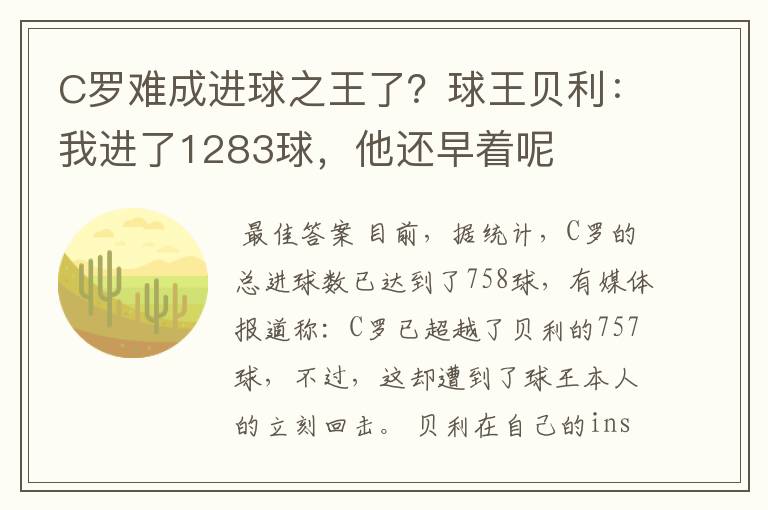 C罗难成进球之王了？球王贝利：我进了1283球，他还早着呢

最佳答案 目前，据统计，C罗的总进球数已达到了758球，有媒体报道称：C罗已超越了贝利的757球，不过，这却遭到了球王本人的立刻回击。贝利在自己的ins